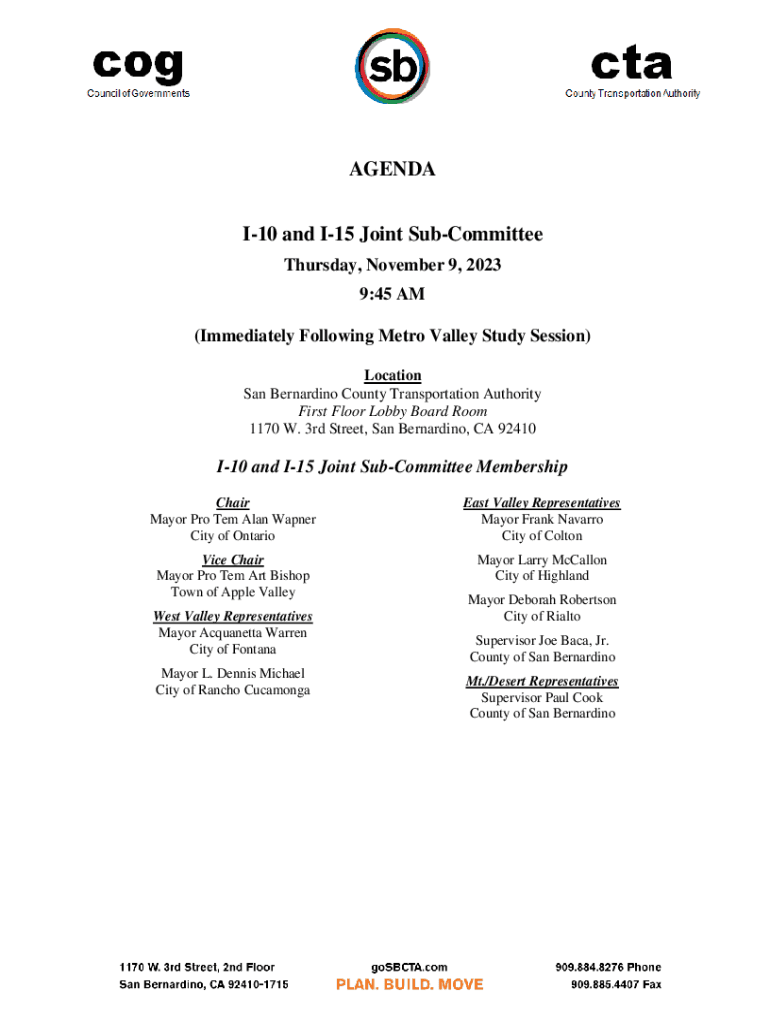 cog
Council of Governments

sb

cta
County Transportation Authority

AGENDA

I-10 and I-15 Joint Sub-Committee
Thursday, November 9, 2023
9:45 AM

(Immediately Following Metro Valley Study Session)

Location
San Bernardino County Transportation Authority
First Floor Lobby Board Room
1170 W. 3rd Street, San Bernardino, CA 92410

I-10 and I-15 Joint Sub-Committee Membership

Chair
Mayor Pro Tem Alan Wapner
City of Ontario

Vice Chair
Mayor Pro Tem Art Bishop
Town of Apple Valley

West Valley Representatives
Mayor Acquanetta Warren
City of Fontana

Mayor L. Dennis Michael
City of Rancho Cucamonga

East Valley Representatives
Mayor Frank Navarro
City of Colton

Mayor Larry McCallon
City of Highland

Mayor Deborah Robertson
City of Rialto

Supervisor Joe Baca, Jr.
County of San Bernardino

Mt./Desert Representatives
Supervisor Paul Cook
County of San Bernardino

1170 W. 3rd Street, 2nd Floor
San Bernardino, CA 92410-1715

goSBCTA.com
PLAN. BUILD. MOVE

909.884.8276 Phone
909.885.4407 Fax